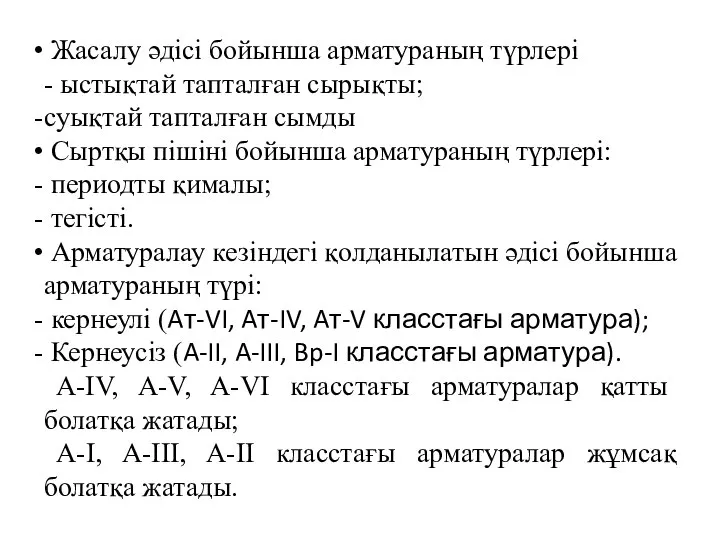 • Жасалу әдісі бойынша арматураның түрлері
- ыстықтай тапталған сырықты;
-суықтай тапталған сымды
• Сыртқы пішіні бойынша арматураның түрлері:
- периодты қималы;
- тегісті.
• Арматуралау кезіндегі қолданылатын әдісі бойынша арматураның түрі:
- кернеулі (Ат-VI, Ат-IV, Ат-V класстағы арматура);
- Кернеусіз (А-II, А-III, Вр-I класстағы арматура).
А-IV, А-V, А-VI класстағы арматуралар қатты болатқа жатады;
А-I, А-III, А-II класстағы арматуралар жұмсақ болатқа жатады.